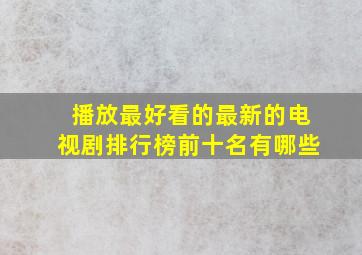 播放最好看的最新的电视剧排行榜前十名有哪些